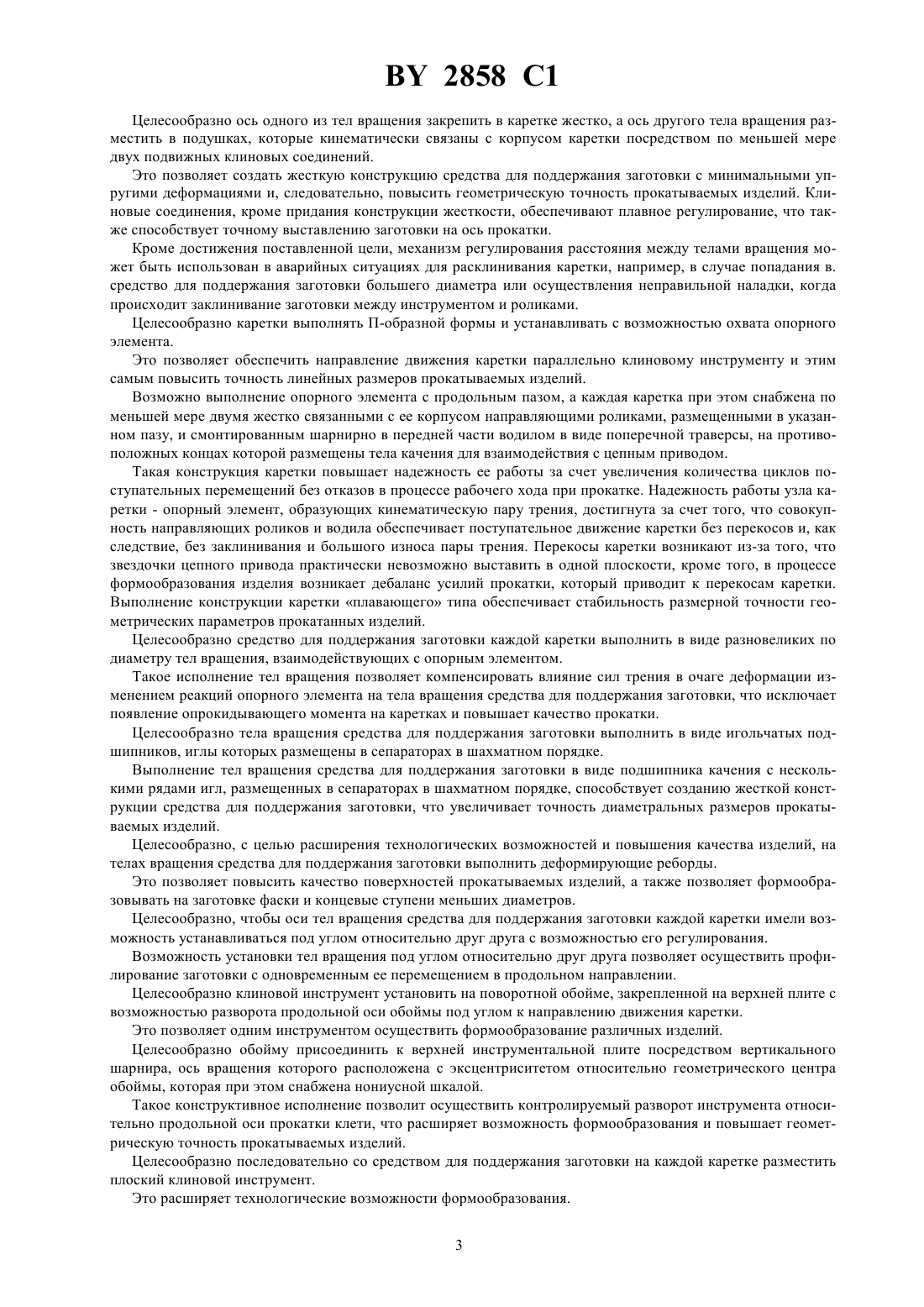 BY 2858 C1

Целесообразно ось одного из тел вращения закрепить в каретке жестко, а ось другого тела вращения разместить в подушках, которые кинематически связаны с корпусом каретки посредством по меньшей мере двух подвижных клиновых соединений.

Это позволяет создать жесткую конструкцию средства для поддержания заготовки с минимальными упругими деформациями и, следовательно, повысить геометрическую точность прокатываемых изделий. Клиновые соединения, кроме придания конструкции жесткости, обеспечивают плавное регулирование, что также способствует точному выставлению заготовки на ось прокатки.

Кроме достижения поставленной цели, механизм регулирования расстояния между телами вращения может быть использован в аварийных ситуациях для расклинивания каретки, например, в случае попадания в. средство для поддержания заготовки большего диаметра или осуществления неправильной наладки, когда происходит заклинивание заготовки между инструментом и роликами.

Целесообразно каретки выполнять П-образной формы и устанавливать с возможностью охвата опорного элемента.

Это позволяет обеспечить направление движения каретки параллельно клиновому инструменту и этим самым повысить точность линейных размеров прокатываемых изделий.

Возможно выполнение опорного элемента с продольным пазом, а каждая каретка при этом снабжена по меньшей мере двумя жестко связанными с ее корпусом направляющими роликами, размещенными в указанном пазу, и смонтированным шарнирно в передней части водилом в виде поперечной траверсы, на противоположных концах которой размещены тела качения для взаимодействия с цепным приводом.

Такая конструкция каретки повышает надежность ее работы за счет увеличения количества циклов поступательных перемещений без отказов в процессе рабочего хода при прокатке. Надежность работы узла каретки - опорный элемент, образующих кинематическую пару трения, достигнута за счет того, что совокупность направляющих роликов и водила обеспечивает поступательное движение каретки без перекосов и, как следствие, без заклинивания и большого износа пары трения. Перекосы каретки возникают из-за того, что звездочки цепного привода практически невозможно выставить в одной плоскости, кроме того, в процессе формообразования изделия возникает дебаланс усилий прокатки, который приводит к перекосам каретки. Выполнение конструкции каретки «плавающего» типа обеспечивает стабильность размерной точности геометрических параметров прокатанных изделий.

Целесообразно средство для поддержания заготовки каждой каретки выполнить в виде разновеликих по диаметру тел вращения, взаимодействующих с опорным элементом.

Такое исполнение тел вращения позволяет компенсировать влияние сил трения в очаге деформации изменением реакций опорного элемента на тела вращения средства для поддержания заготовки, что исключает появление опрокидывающего момента на каретках и повышает качество прокатки.

Целесообразно тела вращения средства для поддержания заготовки выполнить в виде игольчатых подшипников, иглы которых размещены в сепараторах в шахматном порядке.

Выполнение тел вращения средства для поддержания заготовки в виде подшипника качения с несколькими рядами игл, размещенных в сепараторах в шахматном порядке, способствует созданию жесткой конструкции средства для поддержания заготовки, что увеличивает точность диаметральных размеров прокатываемых изделий.

Целесообразно, с целью расширения технологических возможностей и повышения качества изделий, на телах вращения средства для поддержания заготовки выполнить деформирующие реборды.

Это позволяет повысить качество поверхностей прокатываемых изделий, а также позволяет формообразовывать на заготовке фаски и концевые ступени меньших диаметров.

Целесообразно, чтобы оси тел вращения средства для поддержания заготовки каждой каретки имели возможность устанавливаться под углом относительно друг друга с возможностью его регулирования.

Возможность установки тел вращения под углом относительно друг друга позволяет осуществить профилирование заготовки с одновременным ее перемещением в продольном направлении.

Целесообразно клиновой инструмент установить на поворотной обойме, закрепленной на верхней плите с возможностью разворота продольной оси обоймы под углом к направлению движения каретки.

Это позволяет одним инструментом осуществить формообразование различных изделий.

Целесообразно обойму присоединить к верхней инструментальной плите посредством вертикального шарнира, ось вращения которого расположена с эксцентриситетом относительно геометрического центра обоймы, которая при этом снабжена нониусной шкалой.

Такое конструктивное исполнение позволит осуществить контролируемый разворот инструмента относительно продольной оси прокатки клети, что расширяет возможность формообразования и повышает геометрическую точность прокатываемых изделий.

Целесообразно последовательно со средством для поддержания заготовки на каждой каретке разместить плоский клиновой инструмент.

Это расширяет технологические возможности формообразования.

3